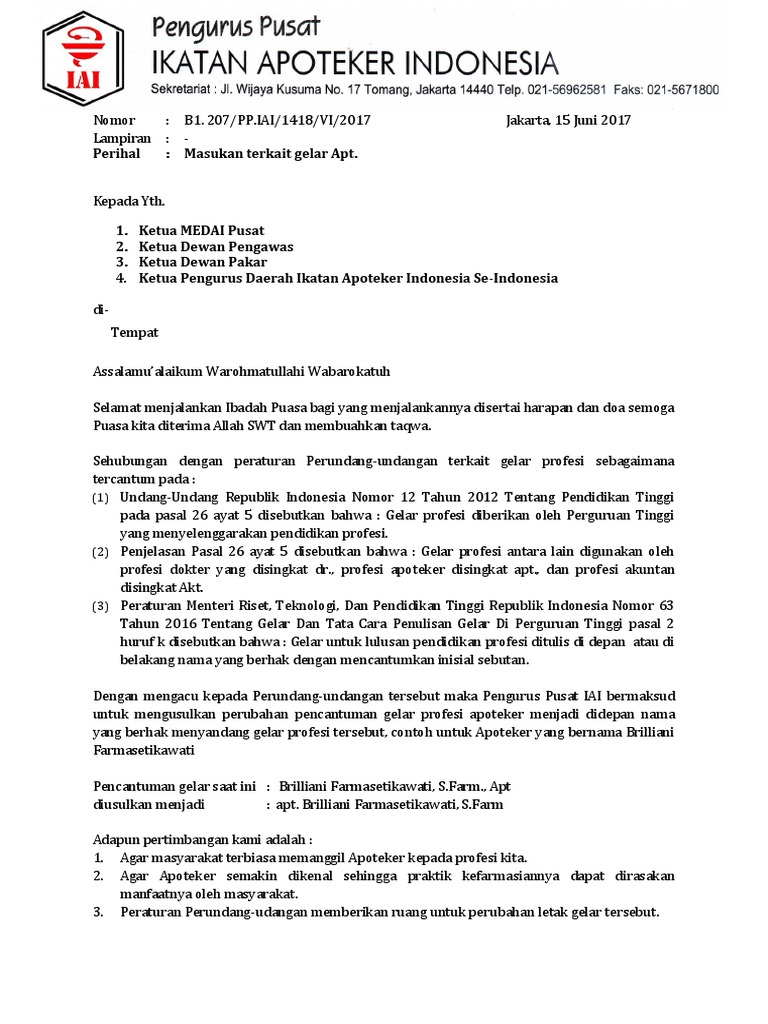 IAI

Pengurus Pusat
IKATAN APOTEKER INDONESIA
Sekretariat : Jl. Wijaya Kusuma No. 17 Tomang, Jakarta 14440 Telp. 021-56962581 Faks: 021-5671800

Nomor : B1. 207/PP.IAI/1418/VI/2017
Jakarta, 15 Juni 2017
Lampiran : -
Perihal : Masukan terkait gelar Apt.

Kepada Yth.

1. Ketua MEDAI Pusat
2. Ketua Dewan Pengawas
3. Ketua Dewan Pakar
4. Ketua Pengurus Daerah Ikatan Apoteker Indonesia Se-Indonesia

di-
Tempat

Assalamu'alaikum Warohmatullahi Wabarokatuh

Selamat menjalankan Ibadah Puasa bagi yang menjalankannya disertai harapan dan doa semoga Puasa kita diterima Allah SWT dan membuahkan taqwa.

Sehubungan dengan peraturan Perundang-undangan terkait gelar profesi sebagaimana tercantum pada :
(1) Undang-Undang Republik Indonesia Nomor 12 Tahun 2012 Tentang Pendidikan Tinggi pada pasal 26 ayat 5 disebutkan bahwa : Gelar profesi diberikan oleh Perguruan Tinggi yang menyelenggarakan pendidikan profesi.
(2) Penjelasan Pasal 26 ayat 5 disebutkan bahwa : Gelar profesi antara lain digunakan oleh profesi dokter yang disingkat dr., profesi apoteker disingkat apt., dan profesi akuntan disingkat Akt.
(3) Peraturan Menteri Riset, Teknologi, Dan Pendidikan Tinggi Republik Indonesia Nomor 63 Tahun 2016 Tentang Gelar Dan Tata Cara Penulisan Gelar Di Perguruan Tinggi pasal 2 huruf k disebutkan bahwa : Gelar untuk lulusan pendidikan profesi ditulis di depan atau di belakang nama yang berhak dengan mencantumkan inisial sebutan.

Dengan mengacu kepada Perundang-undangan tersebut maka Pengurus Pusat IAI bermaksud untuk mengusulkan perubahan pencantuman gelar profesi apoteker menjadi didepan nama yang berhak menyandang gelar profesi tersebut, contoh untuk Apoteker yang bernama Brilliani Farmasetikawati

Pencantuman gelar saat ini : Brilliani Farmasetikawati, S.Farm., Apt
diusulkan menjadi : apt. Brilliani Farmasetikawati, S.Farm

Adapun pertimbangan kami adalah :
1. Agar masyarakat terbiasa memanggil Apoteker kepada profesi kita.
2. Agar Apoteker semakin dikenal sehingga praktik kefarmasiannya dapat dirasakan manfaatnya oleh masyarakat.
3. Peraturan Perundang-udangan memberikan ruang untuk perubahan letak gelar tersebut.